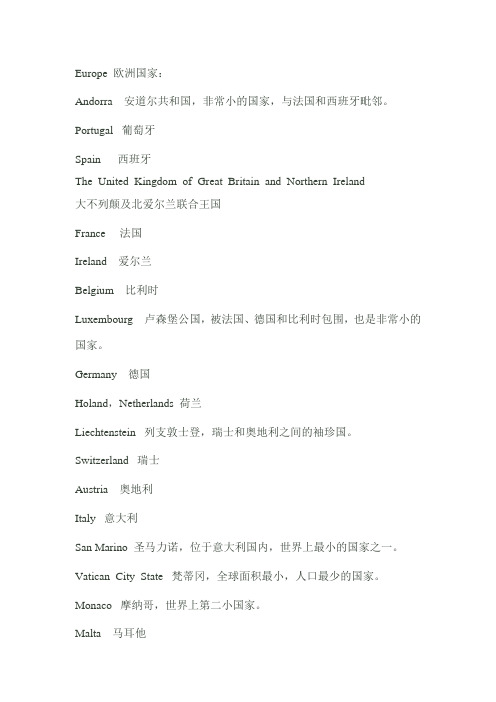 Europe 欧洲国家：

Andorra 安道尔共和国，非常小的国家，与法国和西班牙毗邻。

Portugal 葡萄牙

Spain 西班牙

The United Kingdom of Great Britain and Northern Ireland 大不列颠及北爱尔兰联合王国

France 法国

Ireland 爱尔兰

Belgium 比利时

Luxembourg 卢森堡公国，被法国、德国和比利时包围，也是非常小的国家。

Germany 德国

Holand，Netherlands 荷兰

Liechtenstein 列支敦士登，瑞士和奥地利之间的袖珍国。

Switzerland 瑞士

Austria 奥地利

Italy 意大利

San Marino 圣马力诺，位于意大利国内，世界上最小的国家之一。

Vatican City State 梵蒂冈，全球面积最小，人口最少的国家。

Monaco 摩纳哥，世界上第二小国家。

Malta 马耳他